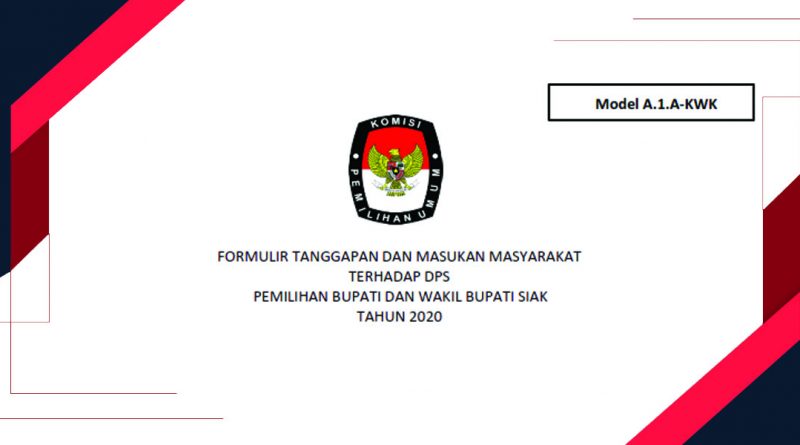 Model A.1.A-KWK

KOMISI PEMILIHAN UMUM

FORMULIR TANGGAPAN DAN MASUKAN MASYARAKAT
TERHADAP DPS
PEMILIHAN BUPATI DAN WAKIL BUPATI SIAK
TAHUN 2020